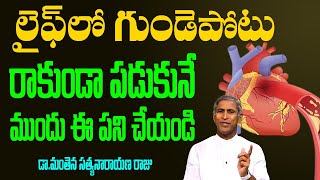 లైఫ్‌లో గుండెపోటు
రాకుండా పడుకునే
ముందు ఈ పని చేయండి

డా.మంతెన సత్యనారాయణ రాజు